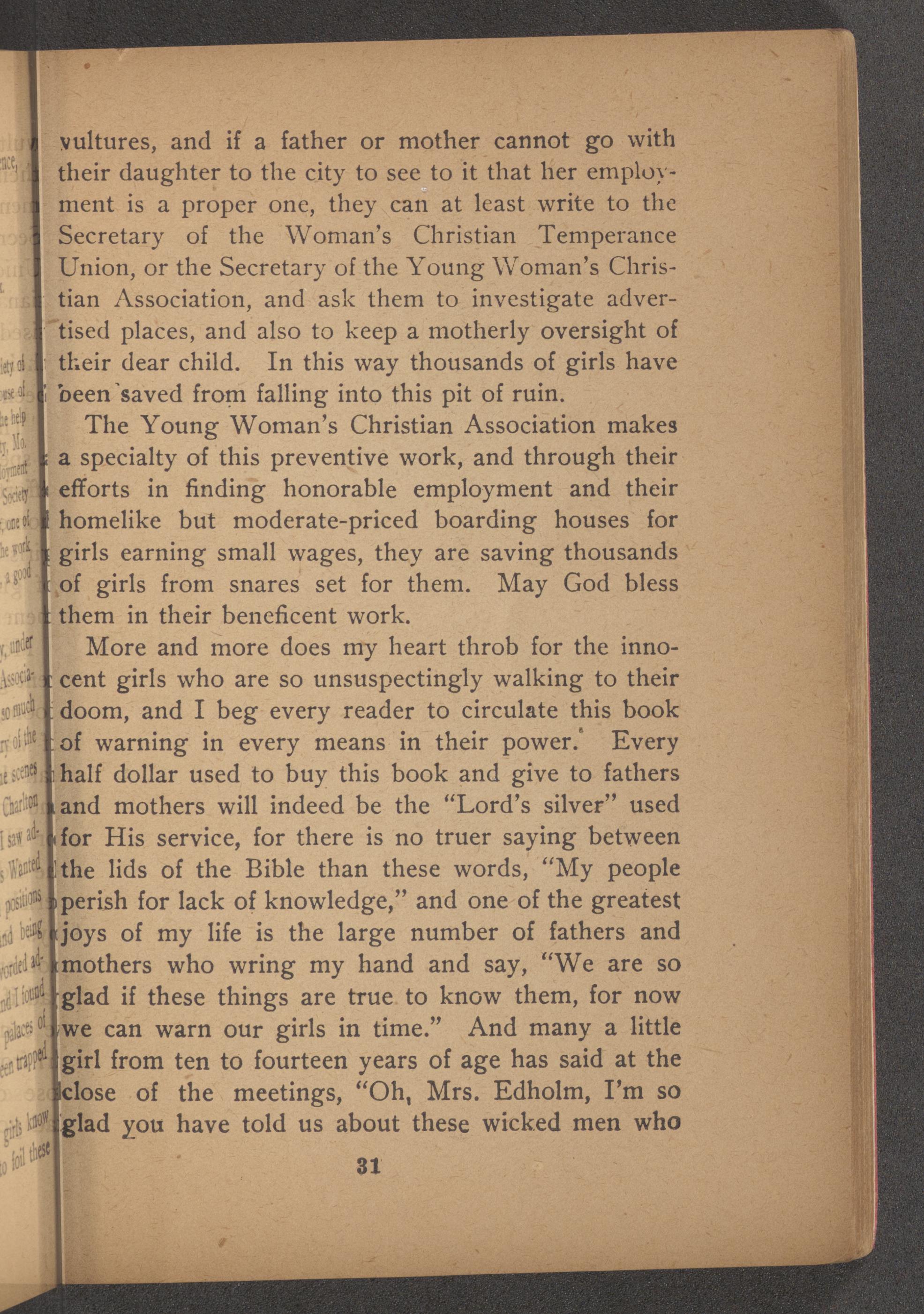 vultures, and if a father or mother cannot go with their daughter to the city to see to it that her employment is a proper one, they can at least write to the Secretary of the Woman's Christian Temperance Union, or the Secretary of the Young Woman's Christian Association, and ask them to investigate advertised places, and also to keep a motherly oversight of their dear child. In this way thousands of girls have been saved from falling into this pit of ruin.

The Young Woman's Christian Association makes a specialty of this preventive work, and through their efforts in finding honorable employment and their homelike but moderate-priced boarding houses for girls earning small wages, they are saving thousands of girls from snares set for them. May God bless them in their beneficent work.

More and more does my heart throb for the innocent girls who are so unsuspectingly walking to their doom, and I beg every reader to circulate this book of warning in every means in their power. Every half dollar used to buy this book and give to fathers and mothers will indeed be the "Lord's silver" used for His service, for there is no truer saying between the lids of the Bible than these words, "My people perish for lack of knowledge," and one of the greatest joys of my life is the large number of fathers and mothers who wring my hand and say, "We are so glad if these things are true to know them, for now we can warn our girls in time." And many a little girl from ten to fourteen years of age has said at the close of the meetings, "Oh, Mrs. Edholm, I'm so glad you have told us about these wicked men who

31